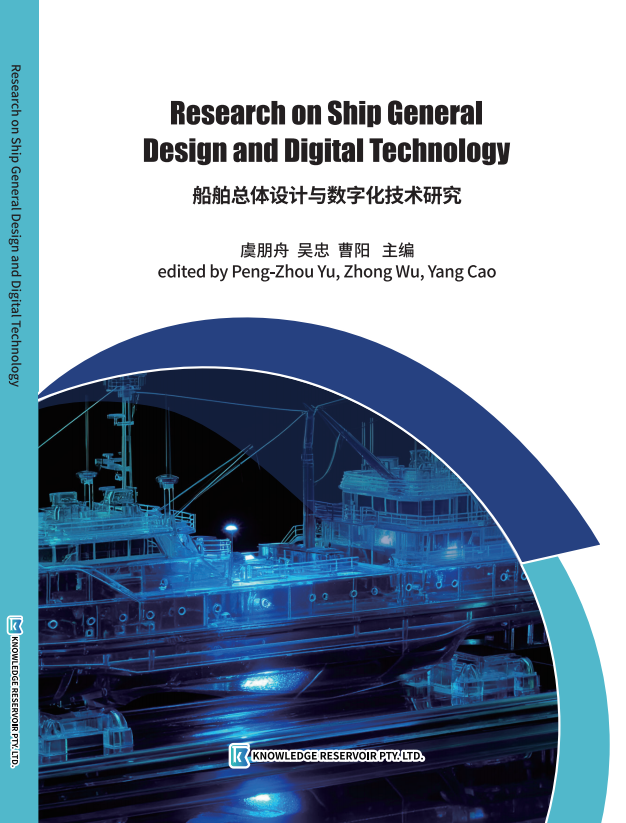 Research on Ship General Design and Digital Technology

Research on Ship General Design and Digital Technology

船舶总体设计与数字化技术研究

虞朋舟 吴忠 曹阳 主编
edited by Peng-Zhou Yu, Zhong Wu, Yang Cao

KNOWLEDGE RESERVOIR PTY. LTD.

KNOWLEDGE RESERVOIR PTY. LTD.